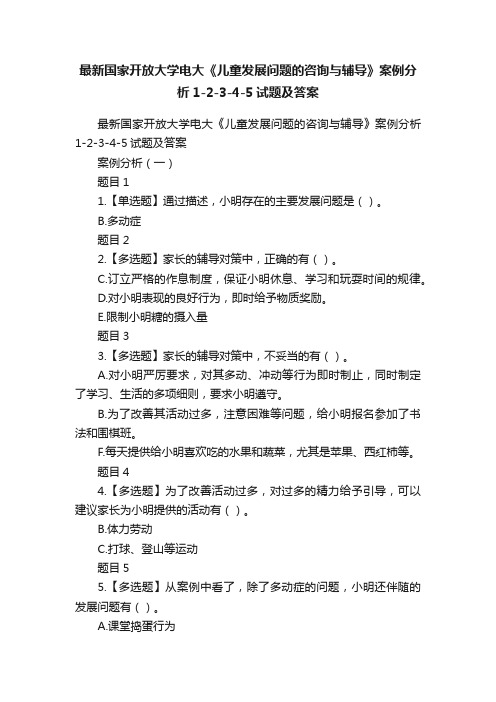 最新国家开放大学电大《儿童发展问题的咨询与辅导》案例分析 1-2-3-4-5 试题及答案

最新国家开放大学电大《儿童发展问题的咨询与辅导》案例分析 1-2-3-4-5 试题及答案

案例分析（一）

题目 1

1.【单选题】通过描述，小明存在的主要发展问题是（ ）。

B.多动症

题目 2

2.【多选题】家长的辅导对策中，正确的有（ ）。

C.订立严格的作息制度，保证小明休息、学习和玩耍时间的规律。

D.对小明表现的良好行为，即时给予物质奖励。

E.限制小明糖的摄入量

题目 3

3.【多选题】家长的辅导对策中，不妥当的有（ ）。

A.对小明严厉要求，对其多动、冲动等行为即时制止，同时制定了学习、生活的多项细则，要求小明遵守。

B.为了改善其活动过多，注意困难等问题，给小明报名参加了书法和围棋班。

F.每天提供给小明喜欢吃的水果和蔬菜，尤其是苹果、西红柿等。

题目 4

4.【多选题】为了改善活动过多，对过多的精力给予引导，可以建议家长为小明提供的活动有（ ）。

B.体力劳动

C.打球、登山等运动

题目 5

5.【多选题】从案例中看了，除了多动症的问题，小明还伴随的发展问题有（ ）。

A.课堂捣蛋行为